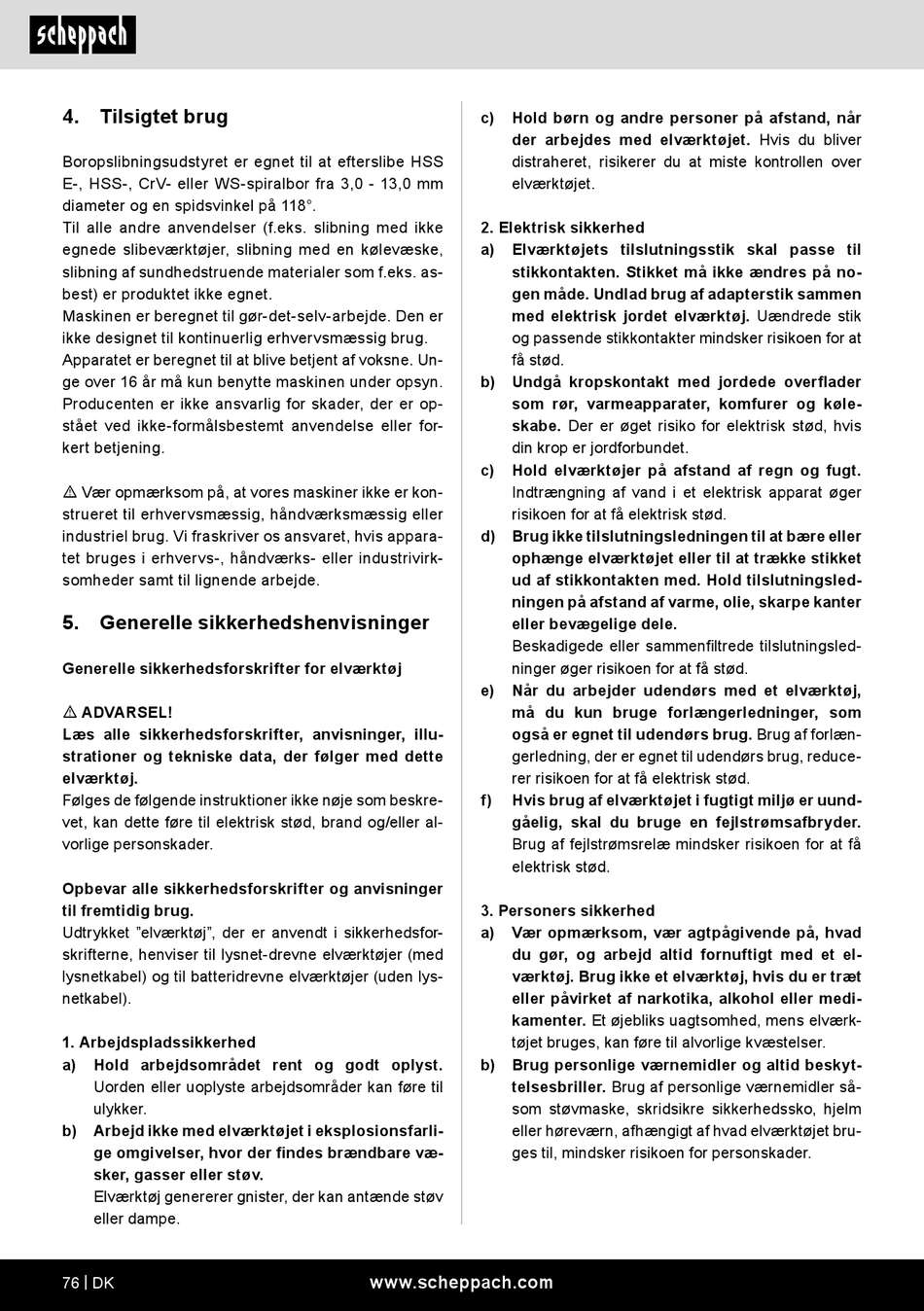 scheppach

4. Tilsigtet brug

Boropslibningsudstyret er egnet til at efterslibe HSS E-, HSS-, CrV- eller WS-spiralbor fra 3,0 - 13,0 mm diameter og en spidsvinkel på 118°.
Til alle andre anvendelser (f.eks. slibning med ikke egnede slibeværktøjer, slibning med en kølevæske, slibning af sundhedstruende materialer som f.eks. asbest) er produktet ikke egnet.
Maskinen er beregnet til gør-det-selv-arbejde. Den er ikke designet til kontinuerlig erhvervsmæssig brug.
Apparatet er beregnet til at blive betjent af voksne. Unge over 16 år må kun benytte maskinen under opsyn.
Producenten er ikke ansvarlig for skader, der er opstået ved ikke-formålsbestemt anvendelse eller forkert betjening.

⚠ Vær opmærksom på, at vores maskiner ikke er konstrueret til erhvervsmæssig, håndværksmæssig eller industriel brug. Vi fraskriver os ansvaret, hvis apparatet bruges i erhvervs-, håndværks- eller industrivirksomheder samt til lignende arbejde.

5. Generelle sikkerhedshenvisninger

Generelle sikkerhedsforskrifter for elværktøj

⚠ ADVARSEL!
Læs alle sikkerhedsforskrifter, anvisninger, illustrationer og tekniske data, der følger med dette elværktøj.
Følges de følgende instruktioner ikke nøje som beskrevet, kan dette føre til elektrisk stød, brand og/eller alvorlige personskader.

Opbevar alle sikkerhedsforskrifter og anvisninger til fremtidig brug.
Udtrykket "elværktøj", der er anvendt i sikkerhedsforskrifterne, henviser til lysnet-drevne elværktøjer (med lysnetkabel) og til batteridrevne elværktøjer (uden lysnetkabel).

1. Arbejdspladssikkerhed
a) Hold arbejdsområdet rent og godt oplyst. Uorden eller uoplyste arbejdsområder kan føre til ulykker.
b) Arbejd ikke med elværktøjet i eksplosionsfarlige omgivelser, hvor der findes brændbare væsker, gasser eller støv.
Elværktøj genererer gnister, der kan antænde støv eller dampe.

c) Hold børn og andre personer på afstand, når der arbejdes med elværktøjet. Hvis du bliver distraheret, risikerer du at miste kontrollen over elværktøjet.

2. Elektrisk sikkerhed
a) Elværktøjets tilslutningsstik skal passe til stikkontakten. Stikket må ikke ændres på nogen måde. Undlad brug af adapterstik sammen med elektrisk jordet elværktøj. Uændrede stik og passende stikkontakter mindsker risikoen for at få stød.
b) Undgå kropskontakt med jordede overflader som rør, varmeapparater, komfurer og køleskabe. Der er øget risiko for elektrisk stød, hvis din krop er jordforbundet.
c) Hold elværktøjer på afstand af regn og fugt. Indtrængning af vand i et elektrisk apparat øger risikoen for at få elektrisk stød.
d) Brug ikke tilslutningsledningen til at bære eller ophænge elværktøjet eller til at trække stikket ud af stikkontakten med. Hold tilslutningsledningen på afstand af varme, olie, skarpe kanter eller bevægelige dele.
Beskadigede eller sammenfiltrede tilslutningsledninger øger risikoen for at få stød.
e) Når du arbejder udendørs med et elværktøj, må du kun bruge forlængerledninger, som også er egnet til udendørs brug. Brug af forlængerledning, der er egnet til udendørs brug, reducerer risikoen for at få elektrisk stød.
f) Hvis brug af elværktøjet i fugtigt miljø er uundgåelig, skal du bruge en fejlstrømsafbryder. Brug af fejlstrømsrelæ mindsker risikoen for at få elektrisk stød.

3. Personers sikkerhed
a) Vær opmærksom, vær agtpågivende på, hvad du gør, og arbejd altid fornuftigt med et elværktøj. Brug ikke et elværktøj, hvis du er træt eller påvirket af narkotika, alkohol eller medikamenter. Et øjebliks uagtsomhed, mens elværktøjet bruges, kan føre til alvorlige kvæstelser.
b) Brug personlige værnemidler og altid beskyttelsesbriller. Brug af personlige værnemidler såsom støvmaske, skridsikre sikkerhedssko, hjelm eller høreværn, afhængigt af hvad elværktøjet bruges til, mindsker risikoen for personskader.

76 | DK www.scheppach.com